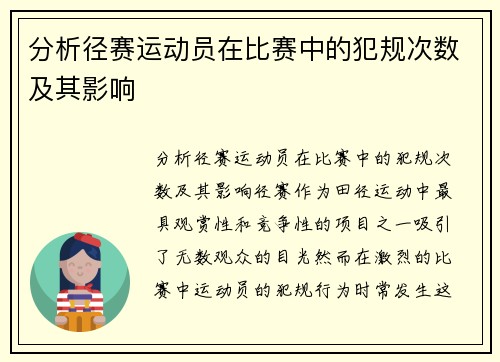 分析径赛运动员在比赛中的犯规次数及其影响

分析径赛运动员在比赛中的犯规次数及其影响径赛作为田径运动中最具观赏性和竞争性的项目之一吸引了无数观众的目光然而在激烈的比赛中运动员的犯规行为时常发生这